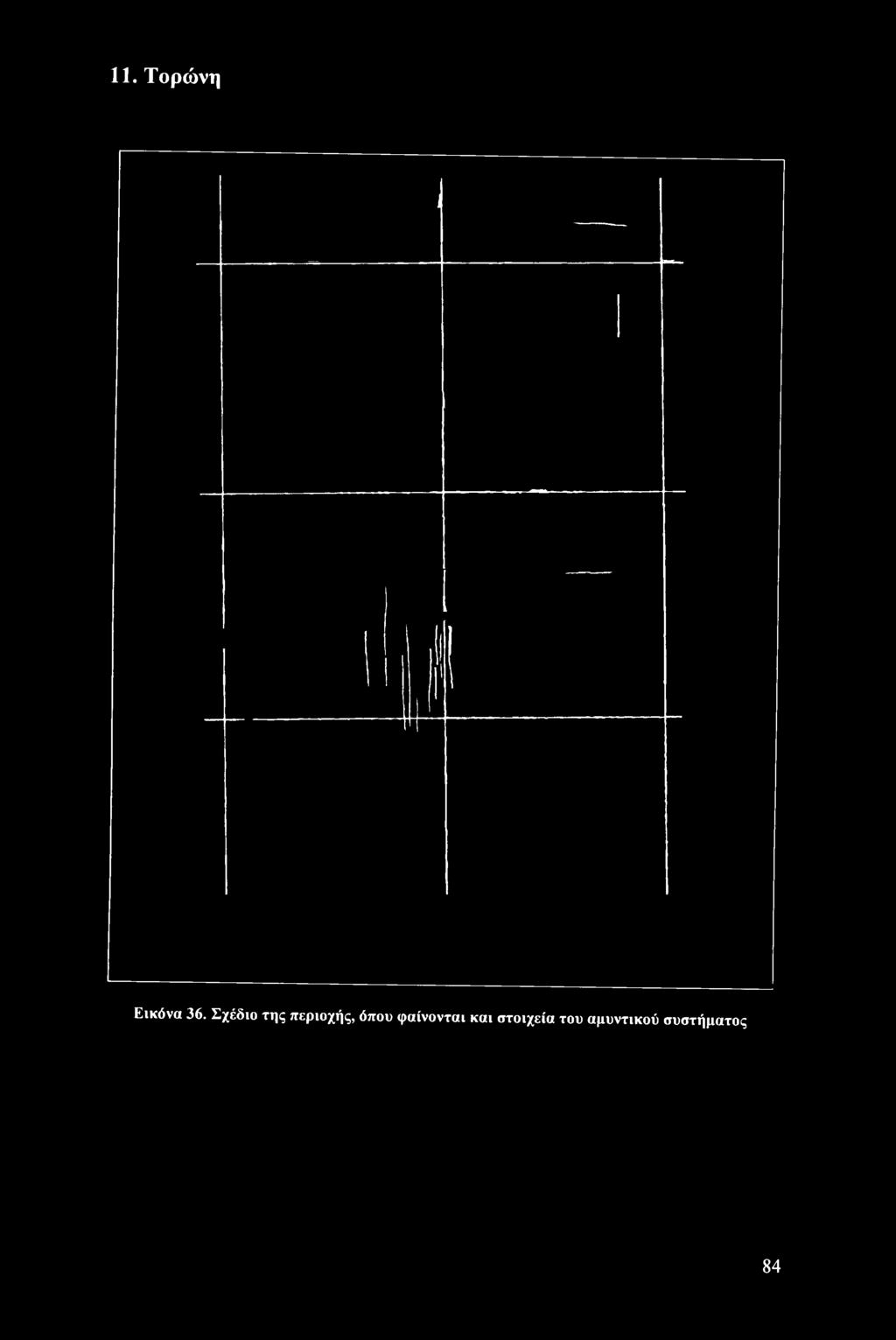 11. Τορώνη

Εικόνα 36. Σχέδιο της περιοχής, όπου φαίνονται και στοιχεία του αμυντικού συστήματος

84